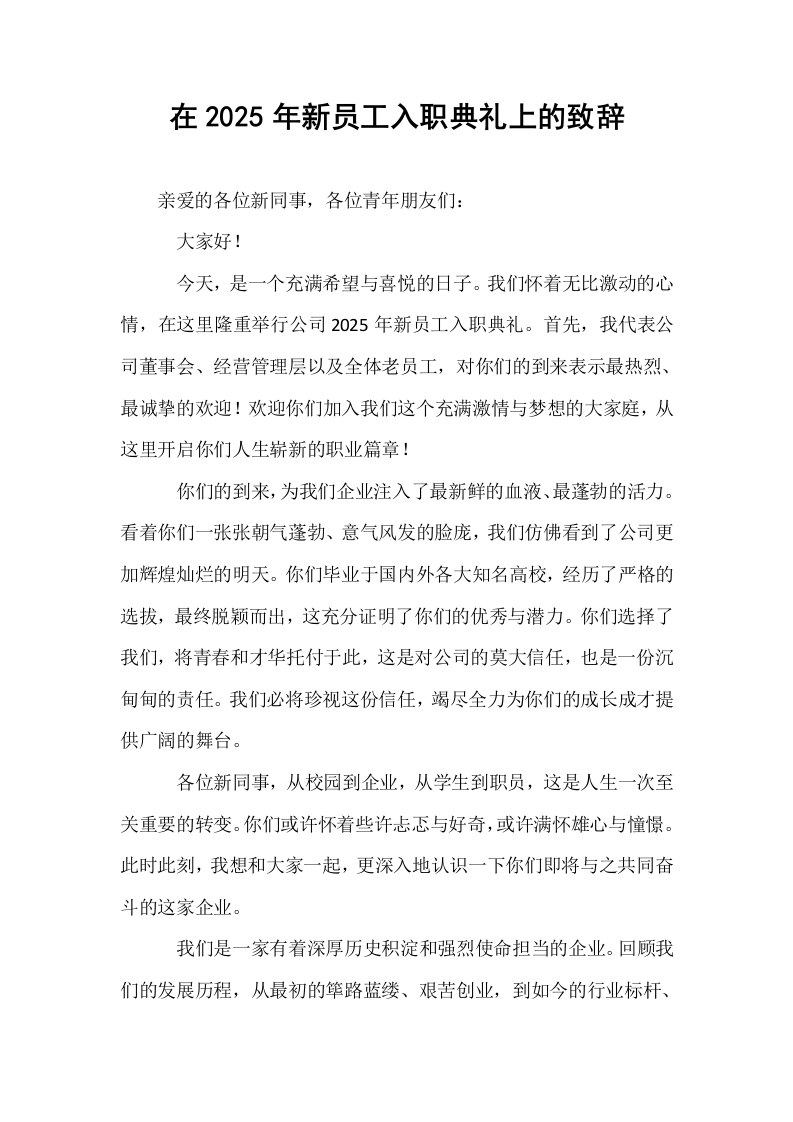 在2025年新员工入职典礼上的致辞

亲爱的各位新同事，各位青年朋友们：

大家好！

今天，是一个充满希望与喜悦的日子。我们怀着无比激动的心情，在这里隆重举行公司2025年新员工入职典礼。首先，我代表公司董事会、经营管理层以及全体老员工，对你们的到来表示最热烈、最诚挚的欢迎！欢迎你们加入我们这个充满激情与梦想的大家庭，从这里开启你们人生崭新的职业篇章！

你们的到来，为我们企业注入了最新鲜的血液、最蓬勃的活力。看着你们一张张朝气蓬勃、意气风发的脸庞，我们仿佛看到了公司更加辉煌灿烂的明天。你们毕业于国内外各大知名高校，经历了严格的选拔，最终脱颖而出，这充分证明了你们的优秀与潜力。你们选择了我们，将青春和才华托付于此，这是对公司的莫大信任，也是一份沉甸甸的责任。我们必将珍视这份信任，竭尽全力为你们的成长成才提供广阔的舞台。

各位新同事，从校园到企业，从学生到职员，这是人生一次至关重要的转变。你们或许怀着些许忐忑与好奇，或许满怀雄心与憧憬。此时此刻，我想和大家一起，更深入地认识一下你们即将与之共同奋斗的这家企业。

我们是一家有着深厚历史积淀和强烈使命担当的企业。回顾我们的发展历程，从最初的筚路蓝缕、艰苦创业，到如今的行业标杆、